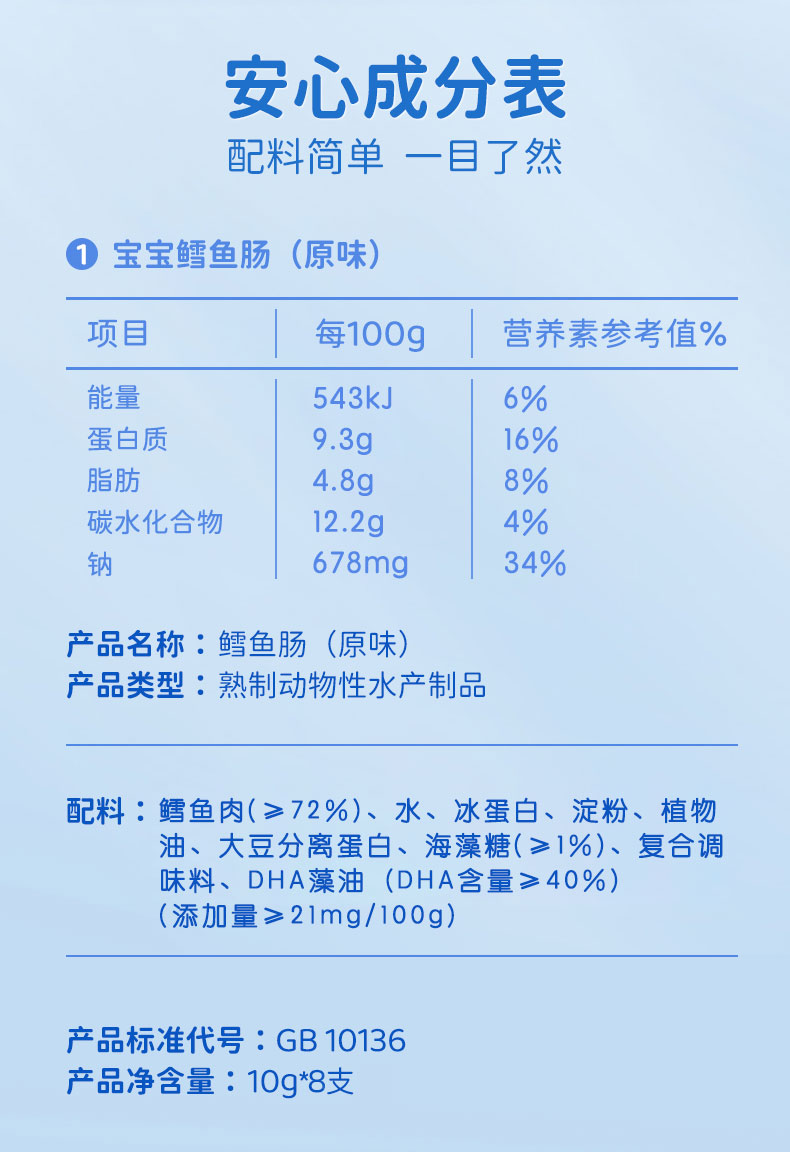 安心成分表
配料简单 一目了然

1 宝宝鳕鱼肠（原味）

| 项目 | 每100g | 营养素参考值% |
|---|---|---|
| 能量 | 543kJ | 6% |
| 蛋白质 | 9.3g | 16% |
| 脂肪 | 4.8g | 8% |
| 碳水化合物 | 12.2g | 4% |
| 钠 | 678mg | 34% |

产品名称：鳕鱼肠（原味）
产品类型：熟制动物性水产制品

配料：鳕鱼肉(≥72%)、水、冰蛋白、淀粉、植物油、大豆分离蛋白、海藻糖(≥1%)、复合调味料、DHA藻油（DHA含量≥40%）（添加量≥21mg/100g）

产品标准代号：GB 10136
产品净含量：10g*8支